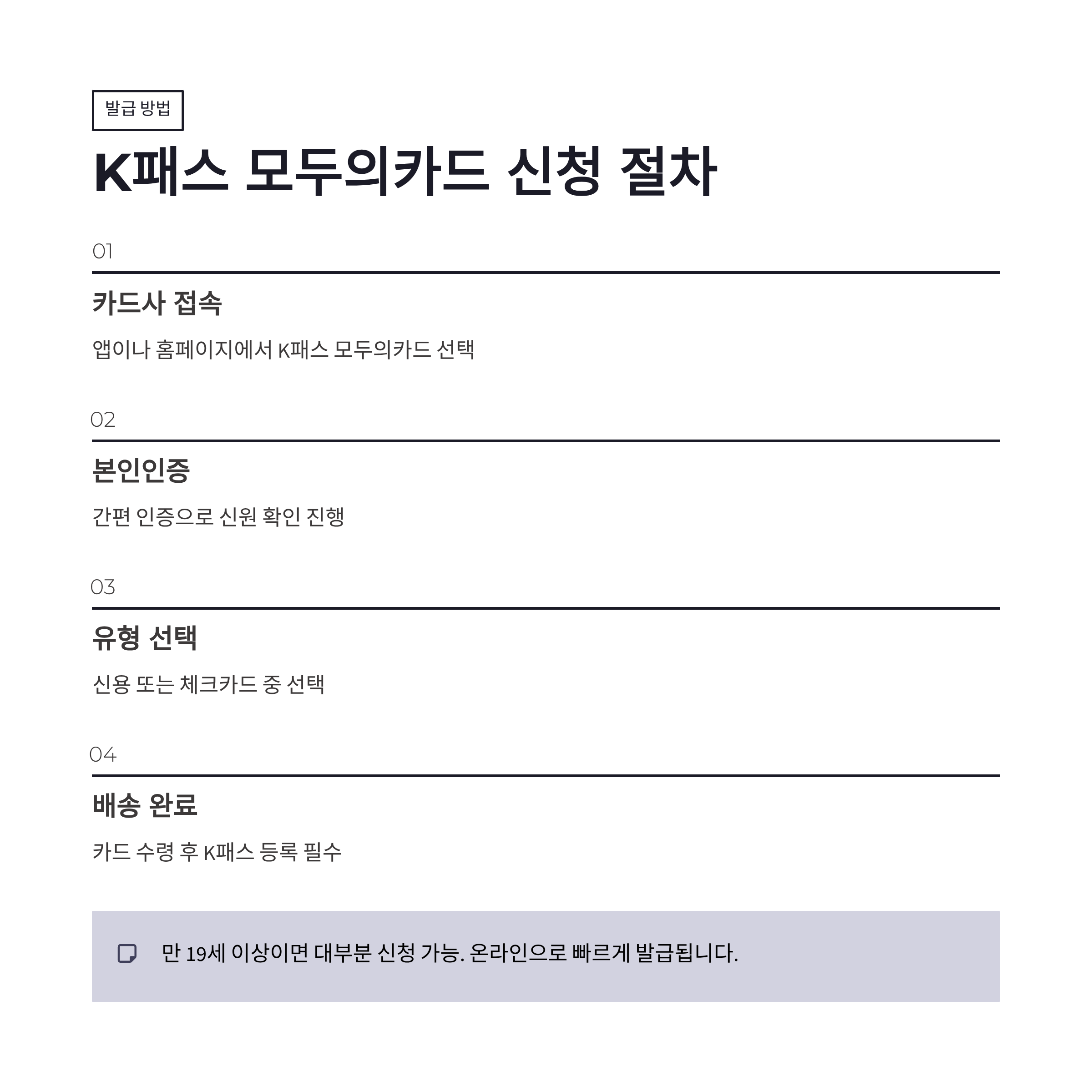 발급 방법

K패스 모두의카드 신청 절차

01

카드사 접속

앱이나 홈페이지에서 K패스 모두의카드 선택

02

본인인증

간편 인증으로 신원 확인 진행

03

유형 선택

신용 또는 체크카드 중 선택

04

배송 완료

카드 수령 후 K패스 등록 필수

만 19세 이상이면 대부분 신청 가능. 온라인으로 빠르게 발급됩니다.